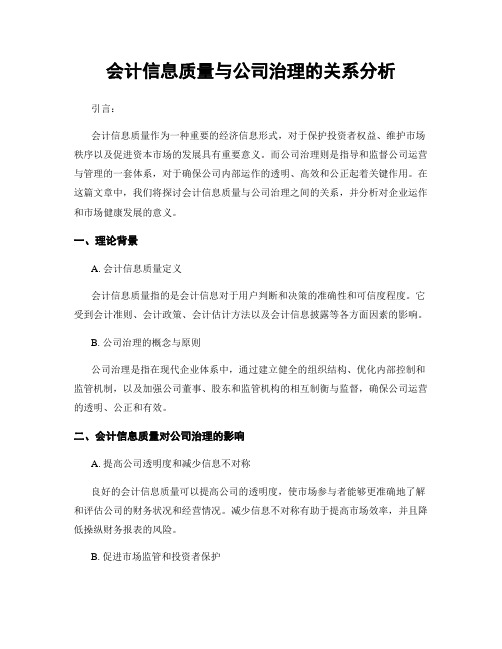 会计信息质量与公司治理的关系分析

引言：

会计信息质量作为一种重要的经济信息形式，对于保护投资者权益、维护市场秩序以及促进资本市场的发展具有重要意义。而公司治理则是指导和监督公司运营与管理的一套体系，对于确保公司内部运作的透明、高效和公正起着关键作用。在这篇文章中，我们将探讨会计信息质量与公司治理之间的关系，并分析对企业运作和市场健康发展的意义。

一、理论背景

A. 会计信息质量定义

会计信息质量指的是会计信息对于用户判断和决策的准确性和可信度程度。它受到会计准则、会计政策、会计估计方法以及会计信息披露等各方面因素的影响。

B. 公司治理的概念与原则

公司治理是指在现代企业体系中，通过建立健全的组织结构、优化内部控制和监管机制，以及加强公司董事、股东和监管机构的相互制衡与监督，确保公司运营的透明、公正和有效。

二、会计信息质量对公司治理的影响

A. 提高公司透明度和减少信息不对称

良好的会计信息质量可以提高公司的透明度，使市场参与者能够更准确地了解和评估公司的财务状况和经营情况。减少信息不对称有助于提高市场效率，并且降低操纵财务报表的风险。

B. 促进市场监管和投资者保护